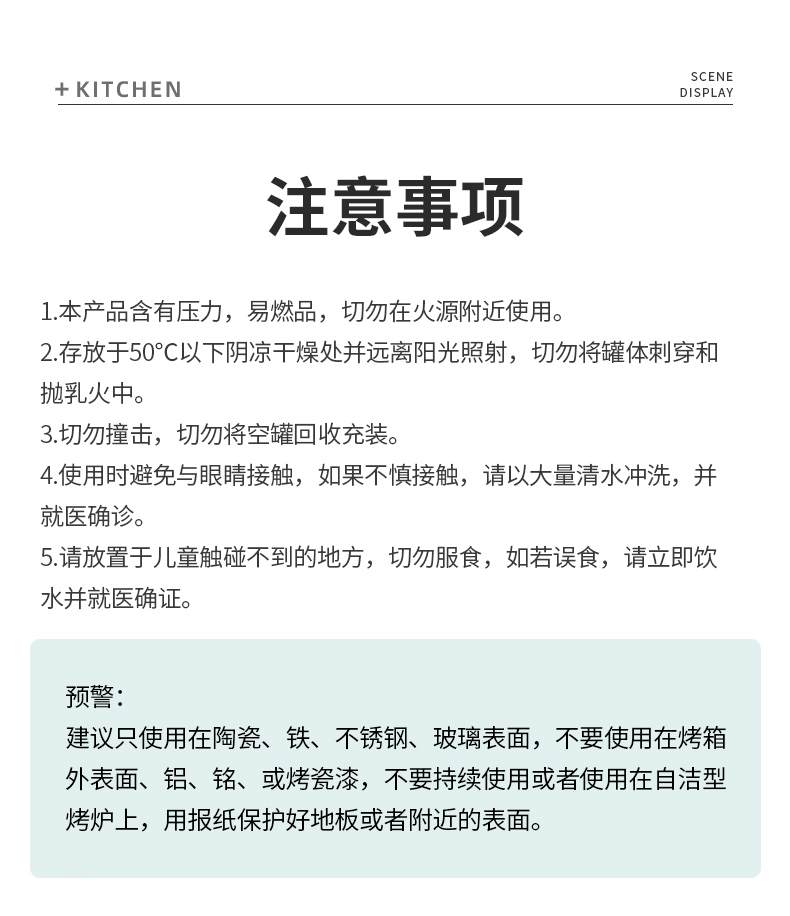 + KITCHEN

SCENE
DISPLAY

注意事项

1.本产品含有压力，易燃品，切勿在火源附近使用。
2.存放于50°C以下阴凉干燥处并远离阳光照射，切勿将罐体刺穿和抛乳火中。
3.切勿撞击，切勿将空罐回收充装。
4.使用时避免与眼睛接触，如果不慎接触，请以大量清水冲洗，并就医确诊。
5.请放置于儿童触碰不到的地方，切勿服食，如若误食，请立即饮水并就医确证。

预警：
建议只使用在陶瓷、铁、不锈钢、玻璃表面，不要使用在烤箱外表面、铝、铭、或烤瓷漆，不要持续使用或者使用在自洁型烤炉上，用报纸保护好地板或者附近的表面。